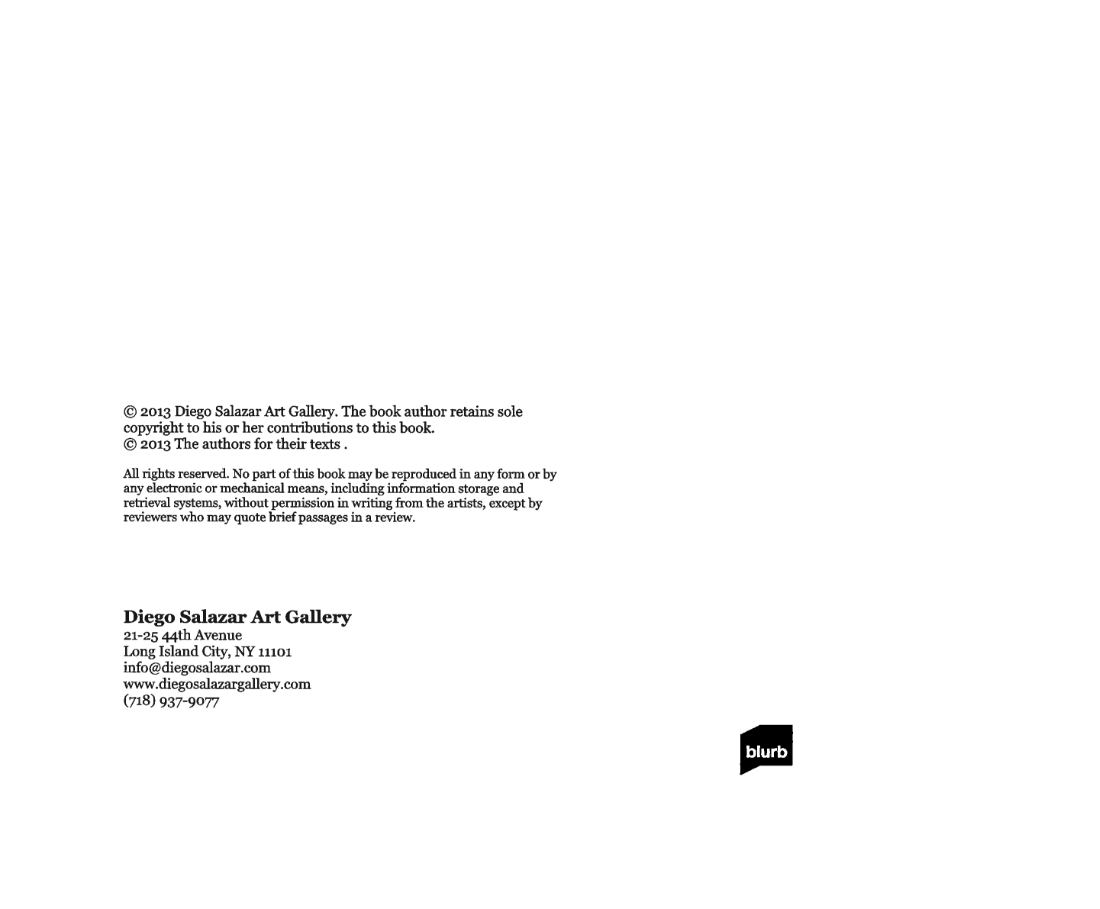 © 2013 Diego Salazar Art Gallery. The book author retains sole copyright to his or her contributions to this book.
© 2013 The authors for their texts .

All rights reserved. No part of this book may be reproduced in any form or by any electronic or mechanical means, including information storage and retrieval systems, without permission in writing from the artists, except by reviewers who may quote brief passages in a review.

Diego Salazar Art Gallery
21-25 44th Avenue
Long Island City, NY 11101
info@diegosalazar.com
www.diegosalazargallery.com
(718) 937-9077

blurb